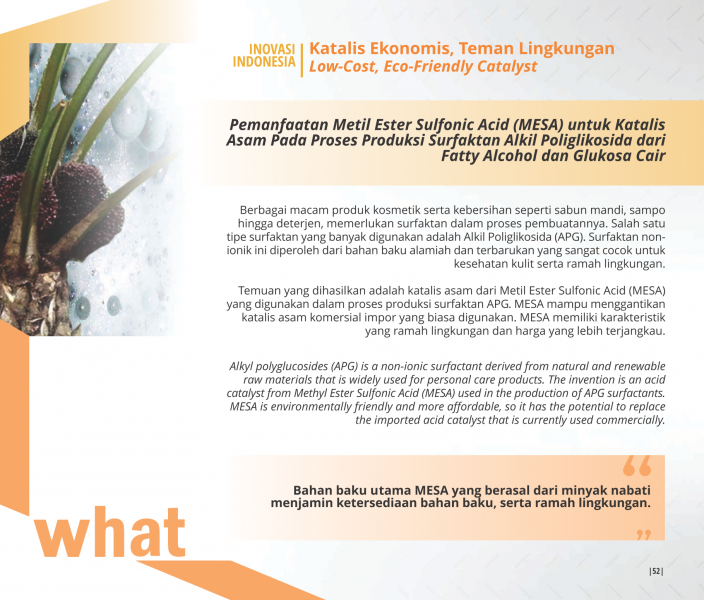 INOVASI INDONESIA | Katalis Ekonomis, Teman Lingkungan
Low-Cost, Eco-Friendly Catalyst

Pemanfaatan Metil Ester Sulfonic Acid (MESA) untuk Katalis Asam Pada Proses Produksi Surfaktan Alkil Poliglikosida dari Fatty Alcohol dan Glukosa Cair

Berbagai macam produk kosmetik serta kebersihan seperti sabun mandi, sampo hingga deterjen, memerlukan surfaktan dalam proses pembuatannya. Salah satu tipe surfaktan yang banyak digunakan adalah Alkil Poliglikosida (APG). Surfaktan non-ionik ini diperoleh dari bahan baku alamiah dan terbarukan yang sangat cocok untuk kesehatan kulit serta ramah lingkungan.

Temuan yang dihasilkan adalah katalis asam dari Metil Ester Sulfonic Acid (MESA) yang digunakan dalam proses produksi surfaktan APG. MESA mampu menggantikan katalis asam komersial impor yang biasa digunakan. MESA memiliki karakteristik yang ramah lingkungan dan harga yang lebih terjangkau.

Alkyl polyglucosides (APG) is a non-ionic surfactant derived from natural and renewable raw materials that is widely used for personal care products. The invention is an acid catalyst from Methyl Ester Sulfonic Acid (MESA) used in the production of APG surfactants. MESA is environmentally friendly and more affordable, so it has the potential to replace the imported acid catalyst that is currently used commercially.

“
Bahan baku utama MESA yang berasal dari minyak nabati menjamin ketersediaan bahan baku, serta ramah lingkungan.
”

what

|52|